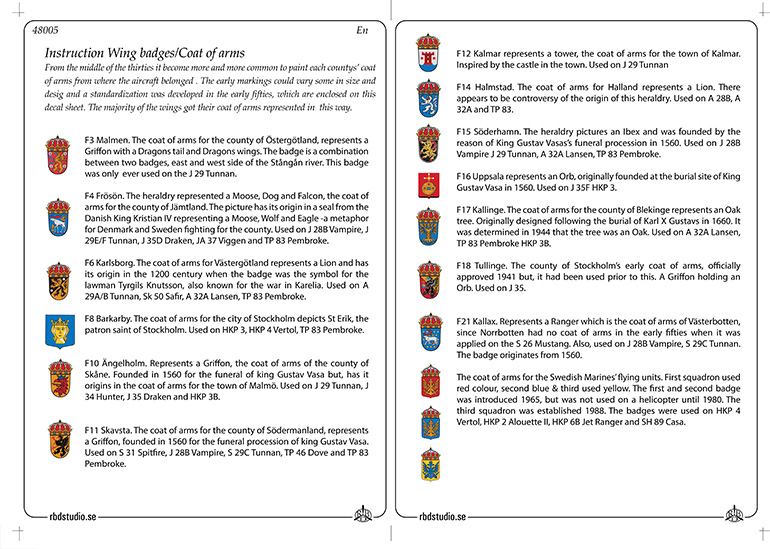 48005

En

Instruction Wing badges/Coat of arms

From the middle of the thirties it become more and more common to paint each countys' coat of arms from where the aircraft belonged . The early markings could vary some in size and desig and a standardization was developed in the early fifties, which are enclosed on this decal sheet. The majority of the wings got their coat of arms represented in this way.

F3 Malmen. The coat of arms for the county of Östergötland, represents a Griffon with a Dragons tail and Dragons wings. The badge is a combination between two badges, east and west side of the Stångån river. This badge was only ever used on the J 29 Tunnan.

F4 Frösön. The heraldry represented a Moose, Dog and Falcon, the coat of arms for the county of Jämtland. The picture has its origin in a seal from the Danish King Kristian IV representing a Moose, Wolf and Eagle -a metaphor for Denmark and Sweden fighting for the county. Used on J 28B Vampire, J 29E/F Tunnan, J 35D Draken, JA 37 Viggen and TP 83 Pembroke.

F6 Karlsborg. The coat of arms for Västergötland represents a Lion and has its origin in the 1200 century when the badge was the symbol for the lawman Tyrgils Knutsson, also known for the war in Karelia. Used on A 29A/B Tunnan, Sk 50 Safir, A 32A Lansen, TP 83 Pembroke.

F8 Barkarby. The coat of arms for the city of Stockholm depicts St Erik, the patron saint of Stockholm. Used on HKP 3, HKP 4 Vertol, TP 83 Pembroke.

F10 Ängelholm. Represents a Griffon, the coat of arms of the county of Skåne. Founded in 1560 for the funeral of king Gustav Vasa but, has it origins in the coat of arms for the town of Malmö. Used on J 29 Tunnan, J 34 Hunter, J 35 Draken and HKP 3B.

F11 Skavsta. The coat of arms for the county of Södermanland, represents a Griffon, founded in 1560 for the funeral procession of king Gustav Vasa. Used on S 31 Spitfire, J 28B Vampire, S 29C Tunnan, TP 46 Dove and TP 83 Pembroke.

rbdstudio.se

F12 Kalmar represents a tower, the coat of arms for the town of Kalmar. Inspired by the castle in the town. Used on J 29 Tunnan

F14 Halmstad. The coat of arms for Halland represents a Lion. There appears to be controversy of the origin of this heraldry. Used on A 28B, A 32A and TP 83.

F15 Söderhamn. The heraldry pictures an Ibex and was founded by the reason of King Gustav Vasas's funeral procession in 1560. Used on J 28B Vampire J 29 Tunnan, A 32A Lansen, TP 83 Pembroke.

F16 Uppsala represents an Orb, originally founded at the burial site of King Gustav Vasa in 1560. Used on J 35F HKP 3.

F17 Kallinge. The coat of arms for the county of Blekinge represents an Oak tree. Originally designed following the burial of Karl X Gustavs in 1660. It was determined in 1944 that the tree was an Oak. Used on A 32A Lansen, TP 83 Pembroke HKP 3B.

F18 Tullinge. The county of Stockholm's early coat of arms, officially approved 1941 but, it had been used prior to this. A Griffon holding an Orb. Used on J 35.

F21 Kallax. Represents a Ranger which is the coat of arms of Västerbotten, since Norrbotten had no coat of arms in the early fifties when it was applied on the S 26 Mustang. Also, used on J 28B Vampire, S 29C Tunnan. The badge originates from 1560.

The coat of arms for the Swedish Marines' flying units. First squadron used red colour, second blue & third used yellow. The first and second badge was introduced 1965, but was not used on a helicopter until 1980. The third squadron was established 1988. The badges were used on HKP 4 Vertol, HKP 2 Alouette II, HKP 6B Jet Ranger and SH 89 Casa.

rbdstudio.se